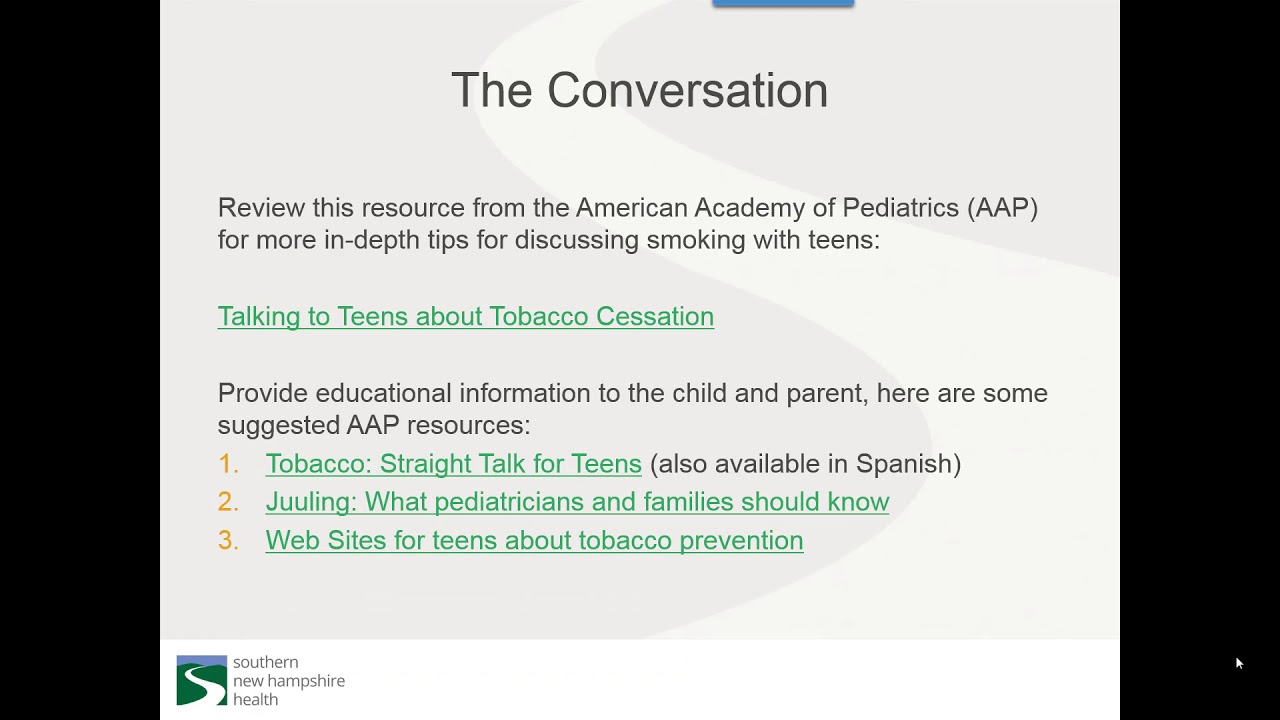 The Conversation

Review this resource from the American Academy of Pediatrics (AAP) for more in-depth tips for discussing smoking with teens:

Talking to Teens about Tobacco Cessation

Provide educational information to the child and parent, here are some suggested AAP resources:
1. Tobacco: Straight Talk for Teens (also available in Spanish)
2. Juuling: What pediatricians and families should know
3. Web Sites for teens about tobacco prevention

southern
new hampshire
health